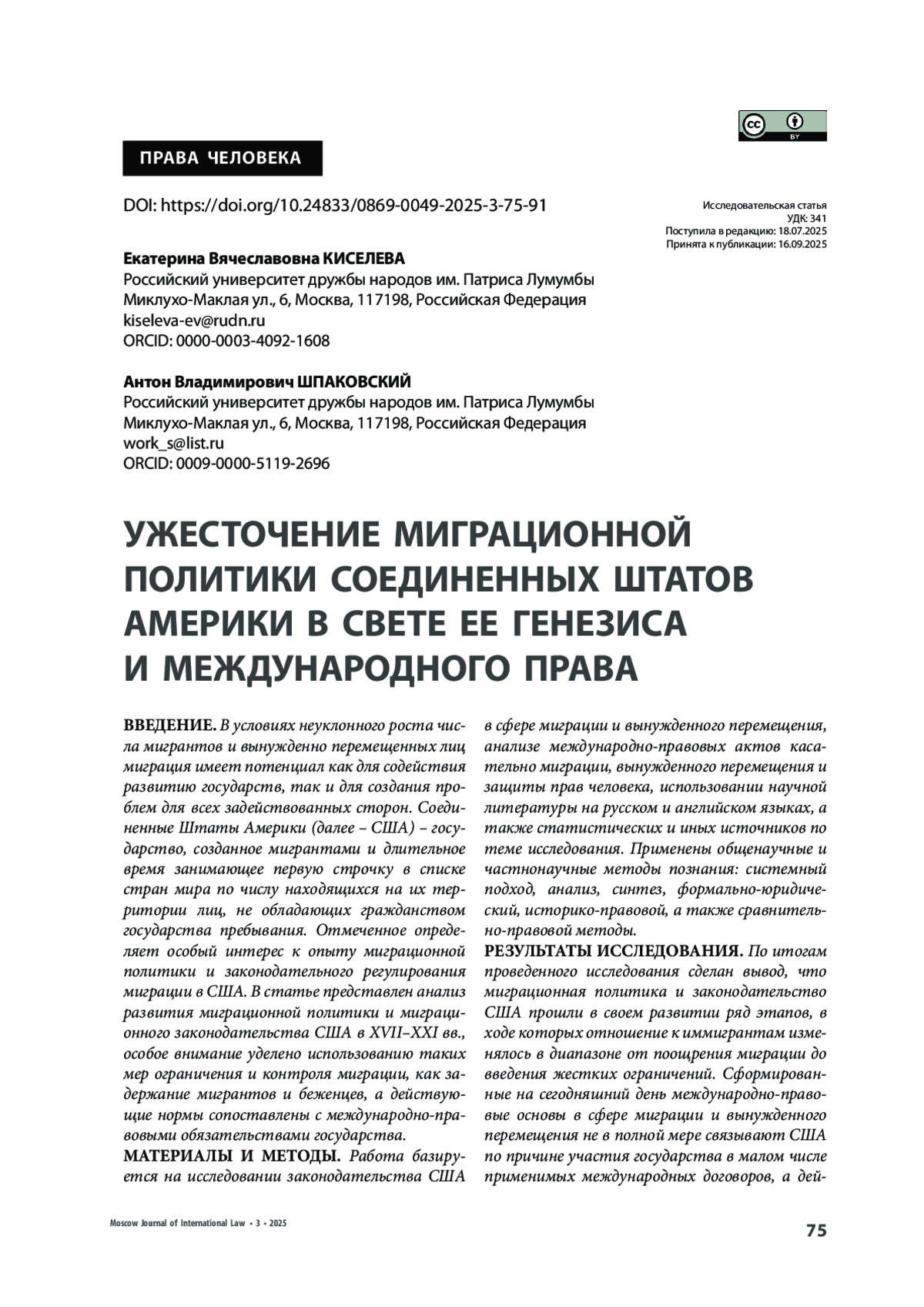 cc BY

ПРАВА ЧЕЛОВЕКА

DOI: https://doi.org/10.24833/0869-0049-2025-3-75-91

Исследовательская статья
УДК: 341
Поступила в редакцию: 18.07.2025
Принята к публикации: 16.09.2025

Екатерина Вячеславовна КИСЕЛЕВА
Российский университет дружбы народов им. Патриса Лумумбы
Миклухо-Маклая ул., 6, Москва, 117198, Российская Федерация
kiseleva-ev@rudn.ru
ORCID: 0000-0003-4092-1608

Антон Владимирович ШПАКОВСКИЙ
Российский университет дружбы народов им. Патриса Лумумбы
Миклухо-Маклая ул., 6, Москва, 117198, Российская Федерация
work_s@list.ru
ORCID: 0009-0000-5119-2696

УЖЕСТОЧЕНИЕ МИГРАЦИОННОЙ ПОЛИТИКИ СОЕДИНЕННЫХ ШТАТОВ АМЕРИКИ В СВЕТЕ ЕЕ ГЕНЕЗИСА И МЕЖДУНАРОДНОГО ПРАВА

ВВЕДЕНИЕ. В условиях неуклонного роста числа мигрантов и вынужденно перемещенных лиц миграция имеет потенциал как для содействия развитию государств, так и для создания проблем для всех задействованных сторон. Соединенные Штаты Америки (далее – США) – государство, созданное мигрантами и длительное время занимающее первую строчку в списке стран мира по числу находящихся на их территории лиц, не обладающих гражданством государства пребывания. Отмеченное определяет особый интерес к опыту миграционной политики и законодательного регулирования миграции в США. В статье представлен анализ развития миграционной политики и миграционного законодательства США в XVII–XXI вв., особое внимание уделено использованию таких мер ограничения и контроля миграции, как задержание мигрантов и беженцев, а действующие нормы сопоставлены с международно-правовыми обязательствами государства.
МАТЕРИАЛЫ И МЕТОДЫ. Работа базируется на исследовании законодательства США в сфере миграции и вынужденного перемещения, анализе международно-правовых актов касательно миграции, вынужденного перемещения и защиты прав человека, использовании научной литературы на русском и английском языках, а также статистических и иных источников по теме исследования. Применены общенаучные и частнонаучные методы познания: системный подход, анализ, синтез, формально-юридический, историко-правовой, а также сравнительно-правовой методы.
РЕЗУЛЬТАТЫ ИССЛЕДОВАНИЯ. По итогам проведенного исследования сделан вывод, что миграционная политика и законодательство США прошли в своем развитии ряд этапов, в ходе которых отношение к иммигрантам изменялось в диапазоне от поощрения миграции до введения жестких ограничений. Сформированные на сегодняшний день международно-правовые основы в сфере миграции и вынужденного перемещения не в полной мере связывают США по причине участия государства в малом числе применимых международных договоров, а дей-

Moscow Journal of International Law • 3 • 2025

75